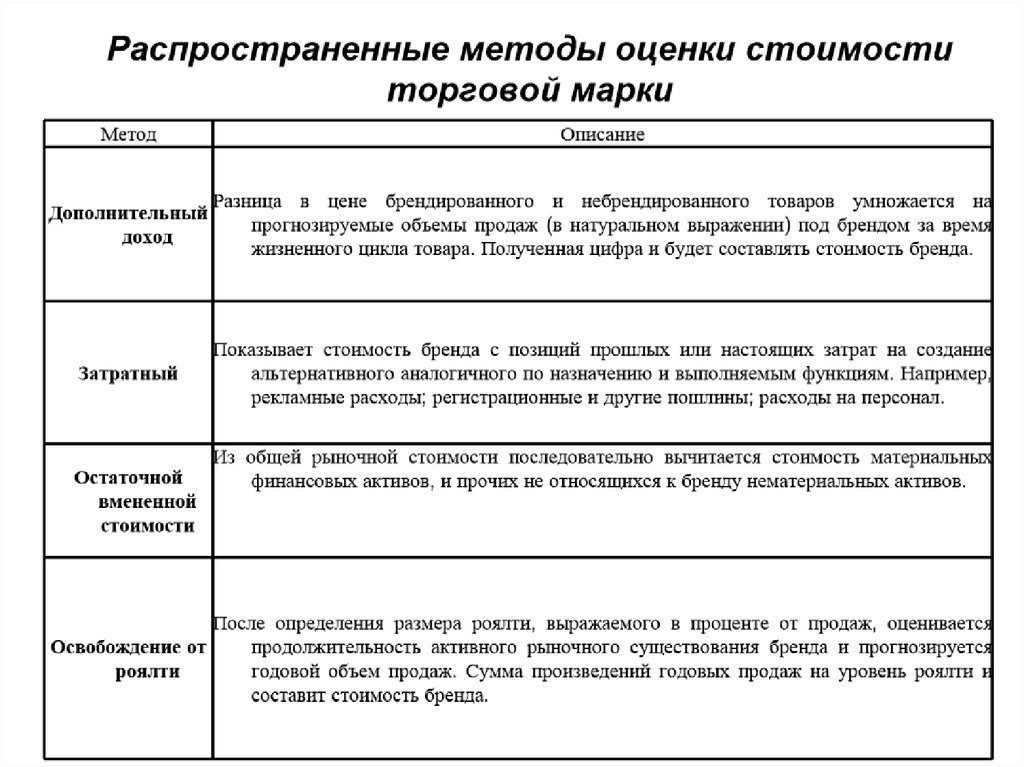 Распространенные методы оценки стоимости торговой марки

| Метод | Описание |
|---|---|
| Дополнительный доход | Разница в цене брендированного и небрендированного товаров умножается на прогнозируемые объемы продаж (в натуральном выражении) под брендом за время жизненного цикла товара. Полученная цифра и будет составлять стоимость бренда. |
| Затратный | Показывает стоимость бренда с позиций прошлых или настоящих затрат на создание альтернативного аналогичного по назначению и выполняемым функциям. Например, рекламные расходы; регистрационные и другие пошлины; расходы на персонал. |
| Остаточной вмененной стоимости | Из общей рыночной стоимости последовательно вычитается стоимость материальных финансовых активов, и прочих не относящихся к бренду нематериальных активов. |
| Освобождение от роялти | После определения размера роялти, выражаемого в проценте от продаж, оценивается продолжительность активного рыночного существования бренда и прогнозируется годовой объем продаж. Сумма произведений годовых продаж на уровень роялти и составит стоимость бренда. |